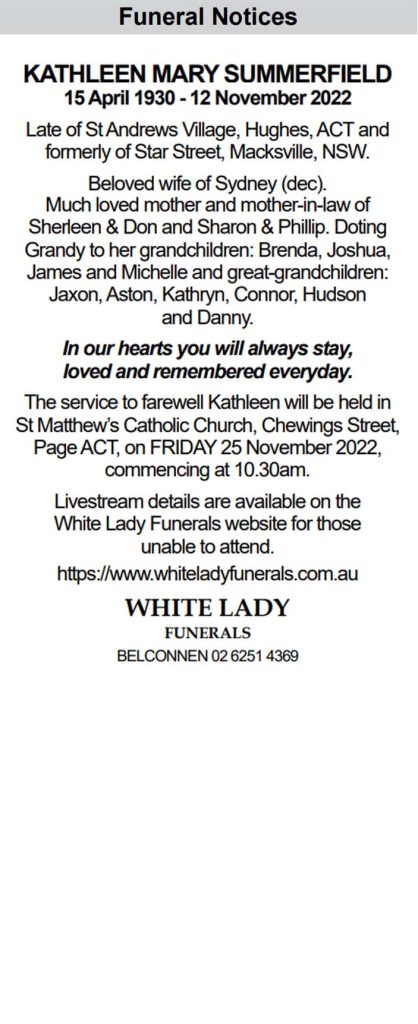 Funeral Notices

KATHLEEN MARY SUMMERFIELD
15 April 1930 - 12 November 2022

Late of St Andrews Village, Hughes, ACT and formerly of Star Street, Macksville, NSW.

Beloved wife of Sydney (dec).
Much loved mother and mother-in-law of Sherleen & Don and Sharon & Phillip. Doting Grandy to her grandchildren: Brenda, Joshua, James and Michelle and great-grandchildren: Jaxon, Aston, Kathryn, Connor, Hudson and Danny.

In our hearts you will always stay, loved and remembered everyday.

The service to farewell Kathleen will be held in St Matthew's Catholic Church, Chewings Street, Page ACT, on FRIDAY 25 November 2022, commencing at 10.30am.

Livestream details are available on the White Lady Funerals website for those unable to attend.

https://www.whiteladyfunerals.com.au

WHITE LADY
FUNERALS
BELCONNEN 02 6251 4369